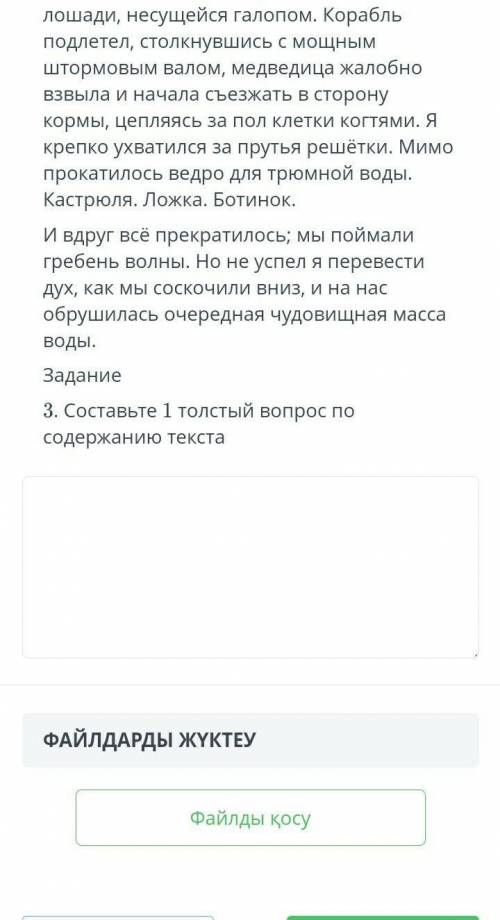 лошади, несущейся галопом. Корабль подлетел, столкнувшись с мощным штормовым валом, медведица жалобно взвыла и начала съезжать в сторону кормы, цепляясь за пол клетки когтями. Я крепко ухватился за прутья решётки. Мимо прокатилось ведро для трюмной воды. Кастрюля. Ложка. Ботинок.

И вдруг всё прекратилось; мы поймали гребень волны. Но не успел я перевести дух, как мы соскочили вниз, и на нас обрушилась очередная чудовищная масса воды.

Задание

3. Составьте 1 толстый вопрос по содержанию текста

ФАЙЛДАРДЫ ЖҮКТЕУ

Файлды қосу